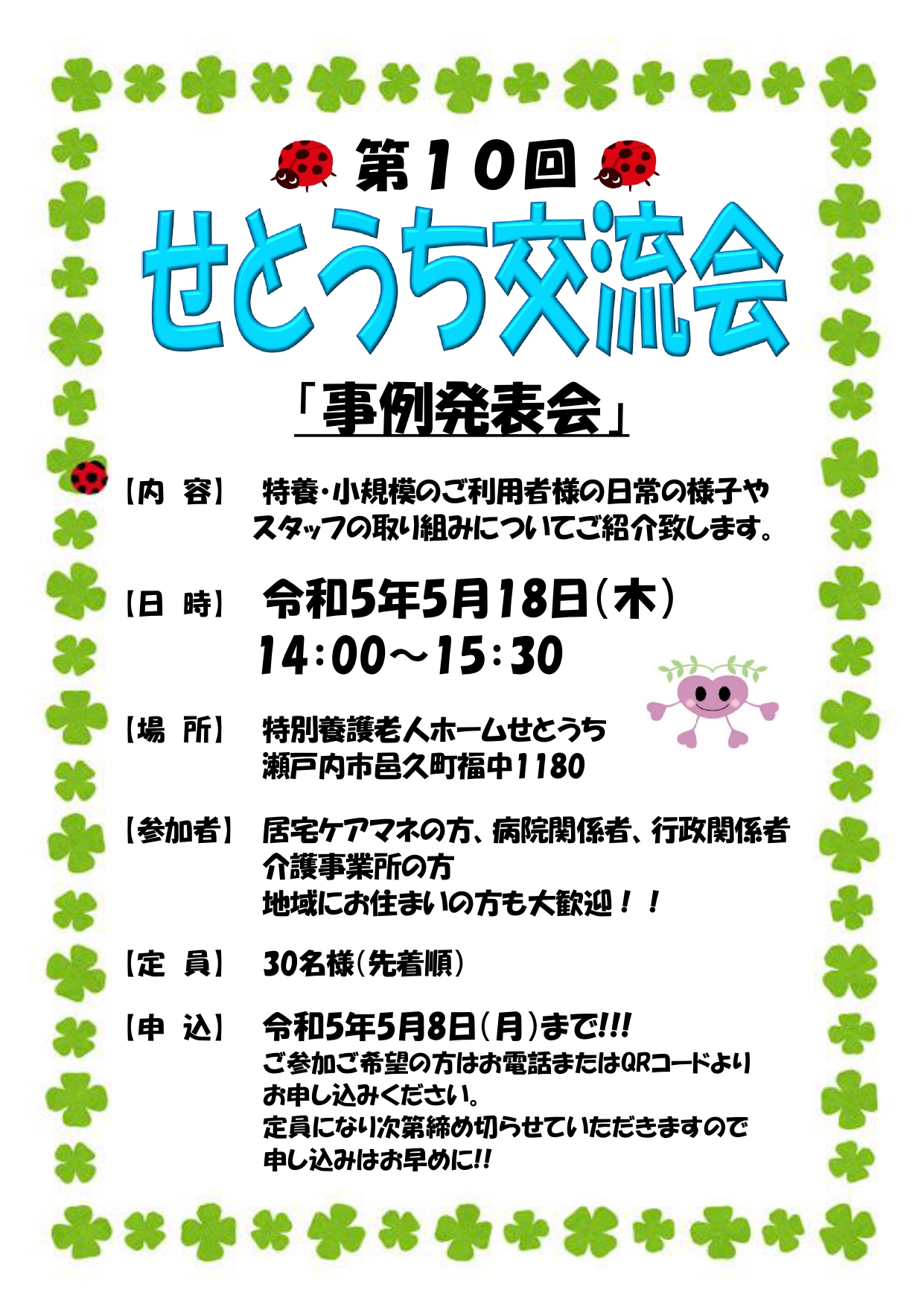 第10回

せとうち交流会

「事例発表会」

【内　容】　特養・小規模のご利用者様の日常の様子やスタッフの取り組みについてご紹介致します。

【日　時】　令和5年5月18日（木）
14：00～15：30

【場　所】　特別養護老人ホームせとうち
瀬戸内市邑久町福中1180

【参加者】　居宅ケアマネの方、病院関係者、行政関係者
介護事業所の方
地域にお住まいの方も大歓迎！！

【定　員】　30名様（先着順）

【申　込】　令和5年5月8日（月）まで!!!
ご参加ご希望の方はお電話またはQRコードよりお申し込みください。
定員になり次第締め切らせていただきますので申し込みはお早めに!!